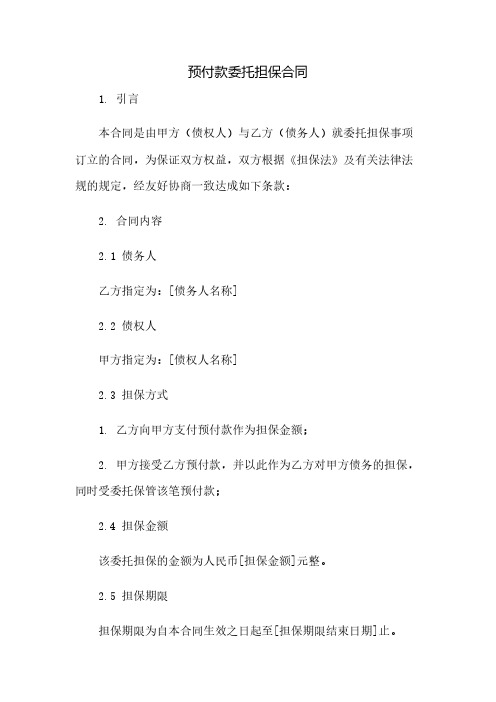 预付款委托担保合同

1. 引言

本合同是由甲方（债权人）与乙方（债务人）就委托担保事项订立的合同，为保证双方权益，双方根据《担保法》及有关法律法规的规定，经友好协商一致达成如下条款：

2. 合同内容

2.1 债务人

乙方指定为：[债务人名称]

2.2 债权人

甲方指定为：[债权人名称]

2.3 担保方式

1. 乙方向甲方支付预付款作为担保金额；

2. 甲方接受乙方预付款，并以此作为乙方对甲方债务的担保，同时受委托保管该笔预付款；

2.4 担保金额

该委托担保的金额为人民币[担保金额]元整。

2.5 担保期限

担保期限为自本合同生效之日起至[担保期限结束日期]止。